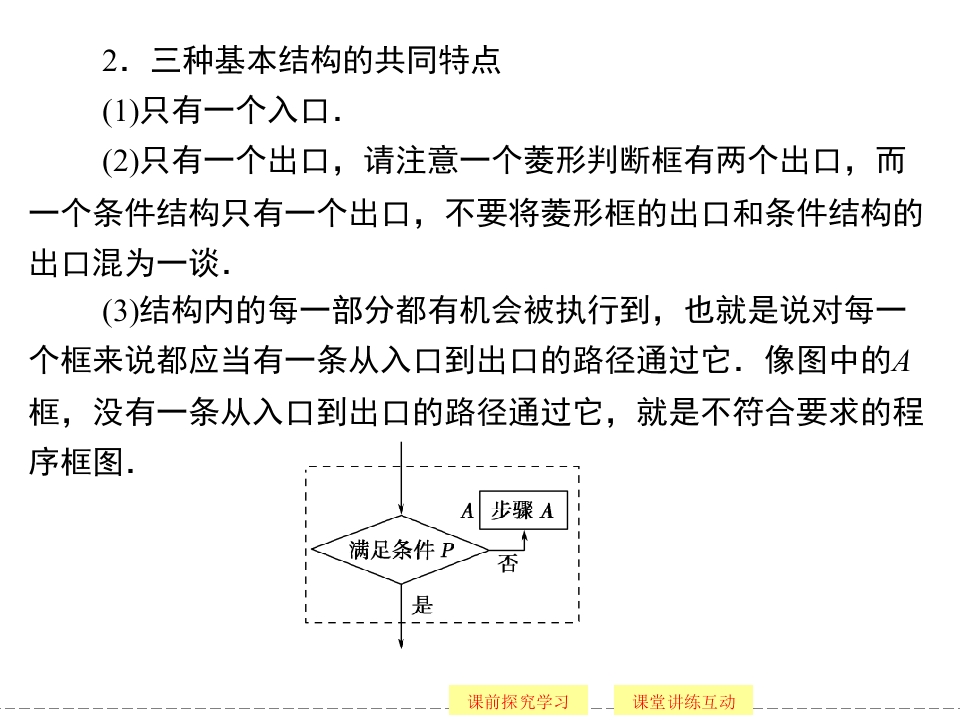 2．三种基本结构的共同特点

(1)只有一个入口．

(2)只有一个出口，请注意一个菱形判断框有两个出口，而一个条件结构只有一个出口，不要将菱形框的出口和条件结构的出口混为一谈．

(3)结构内的每一部分都有机会被执行到，也就是说对每一个框来说都应当有一条从入口到出口的路径通过它．像图中的$A$框，没有一条从入口到出口的路径通过它，就是不符合要求的程序框图．

$A$ 步骤 $A$

满足条件 $P$

否

是

课前探究学习

课堂讲练互动